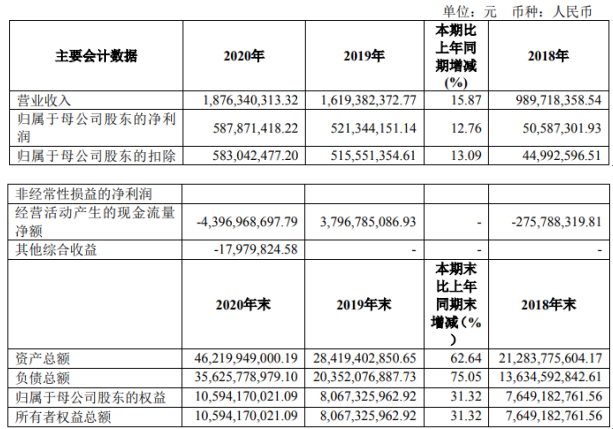 单位：元 币种：人民币

| 主要会计数据 | 2020年 | 2019年 | 本期比上年同期增减(%) | 2018年 |
|---|---|---|---|---|
| 营业收入 | 1,876,340,313.32 | 1,619,382,372.77 | 15.87 | 989,718,358.54 |
| 归属于母公司股东的净利润 | 587,871,418.22 | 521,344,151.14 | 12.76 | 50,587,301.93 |
| 归属于母公司股东的扣除 | 583,042,477.20 | 515,551,354.61 | 13.09 | 44,992,596.51 |

| 非经常性损益的净利润 | | | | |
|---|---|---|---|---|
| 经营活动产生的现金流量净额 | -4,396,968,697.79 | 3,796,785,086.93 | - | -275,788,319.81 |
| 其他综合收益 | -17,979,824.58 | - | - | - |
| | 2020年末 | 2019年末 | 本期末比上年同期末增减（%） | 2018年末 |
| 资产总额 | 46,219,949,000.19 | 28,419,402,850.65 | 62.64 | 21,283,775,604.17 |
| 负债总额 | 35,625,778,979.10 | 20,352,076,887.73 | 75.05 | 13,634,592,842.61 |
| 归属于母公司股东的权益 | 10,594,170,021.09 | 8,067,325,962.92 | 31.32 | 7,649,182,761.56 |
| 所有者权益总额 | 10,594,170,021.09 | 8,067,325,962.92 | 31.32 | 7,649,182,761.56 |